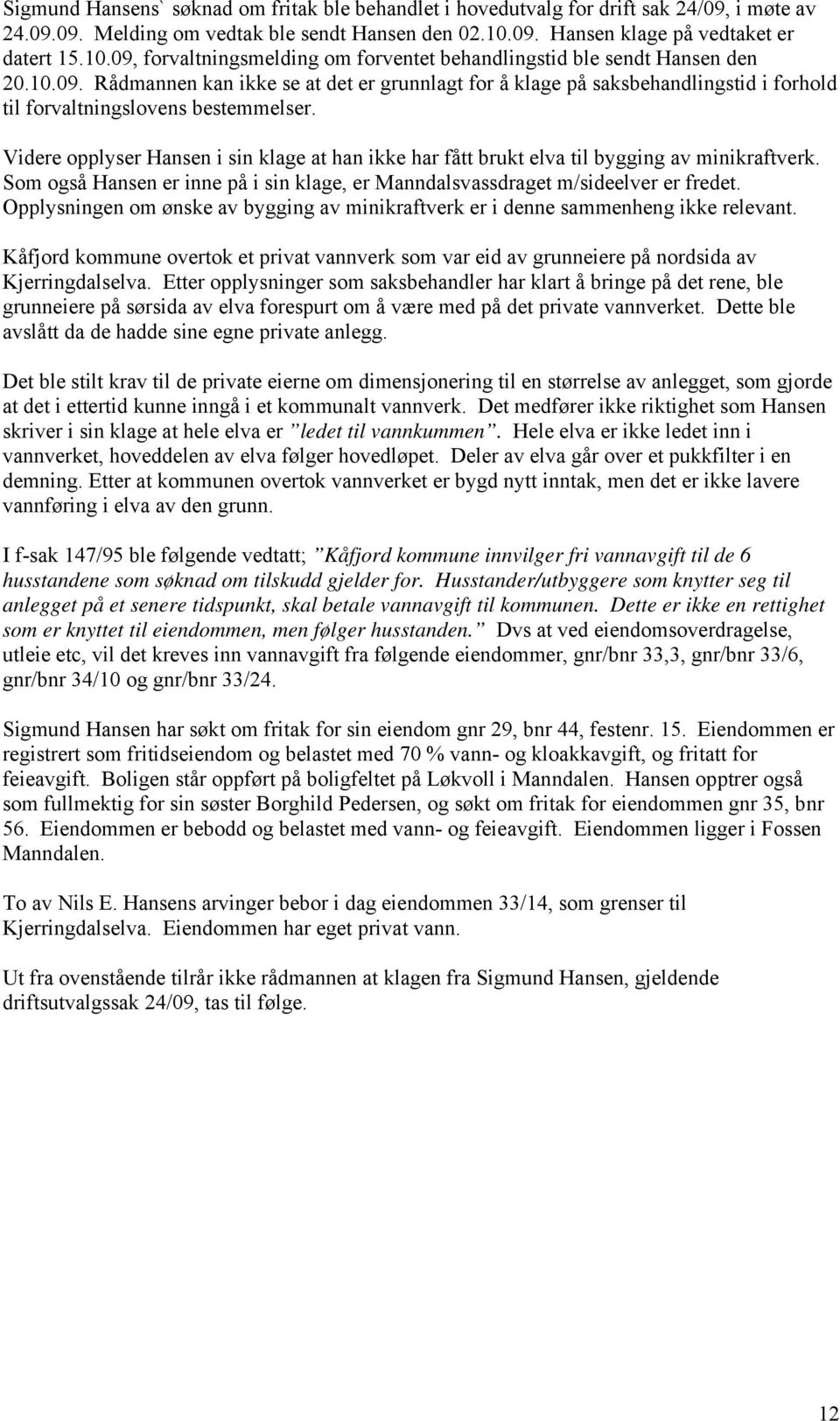 Sigmund Hansens` søknad om fritak ble behandlet i hovedutvalg for drift sak 24/09, i møte av 24.09.09. Melding om vedtak ble sendt Hansen den 02.10.09. Hansen klage på vedtaket er datert 15.10.09, forvaltningsmelding om forventet behandlingstid ble sendt Hansen den 20.10.09. Rådmannen kan ikke se at det er grunnlagt for å klage på saksbehandlingstid i forhold til forvaltningslovens bestemmelser.

Videre opplyser Hansen i sin klage at han ikke har fått brukt elva til bygging av minikraftverk. Som også Hansen er inne på i sin klage, er Manndalsvassdraget m/sideelver er fredet. Opplysningen om ønske av bygging av minikraftverk er i denne sammenheng ikke relevant.

Kåfjord kommune overtok et privat vannverk som var eid av grunneiere på nordsida av Kjerringdalselva. Etter opplysninger som saksbehandler har klart å bringe på det rene, ble grunneiere på sørsida av elva forespurt om å være med på det private vannverket. Dette ble avslått da de hadde sine egne private anlegg.

Det ble stilt krav til de private eierne om dimensjonering til en størrelse av anlegget, som gjorde at det i ettertid kunne inngå i et kommunalt vannverk. Det medfører ikke riktighet som Hansen skriver i sin klage at hele elva er ”ledet til vannkummen”. Hele elva er ikke ledet inn i vannverket, hoveddelen av elva følger hovedløpet. Deler av elva går over et pukkfilter i en demning. Etter at kommunen overtok vannverket er bygd nytt inntak, men det er ikke lavere vannføring i elva av den grunn.

I f-sak 147/95 ble følgende vedtatt; ”Kåfjord kommune innvilger fri vannavgift til de 6 husstandene som søknad om tilskudd gjelder for. Husstander/utbyggere som knytter seg til anlegget på et senere tidspunkt, skal betale vannavgift til kommunen. Dette er ikke en rettighet som er knyttet til eiendommen, men følger husstanden.” Dvs at ved eiendomsoverdragelse, utleie etc, vil det kreves inn vannavgift fra følgende eiendommer, gnr/bnr 33,3, gnr/bnr 33/6, gnr/bnr 34/10 og gnr/bnr 33/24.

Sigmund Hansen har søkt om fritak for sin eiendom gnr 29, bnr 44, festenr. 15. Eiendommen er registrert som fritidseiendom og belastet med 70 % vann- og kloakkavgift, og fritatt for feieavgift. Boligen står oppført på boligfeltet på Løkvoll i Manndalen. Hansen opptrer også som fullmektig for sin søster Borghild Pedersen, og søkt om fritak for eiendommen gnr 35, bnr 56. Eiendommen er bebodd og belastet med vann- og feieavgift. Eiendommen ligger i Fossen Manndalen.

To av Nils E. Hansens arvinger bebor i dag eiendommen 33/14, som grenser til Kjerringdalselva. Eiendommen har eget privat vann.

Ut fra ovenstående tilrår ikke rådmannen at klagen fra Sigmund Hansen, gjeldende driftsutvalgssak 24/09, tas til følge.

12